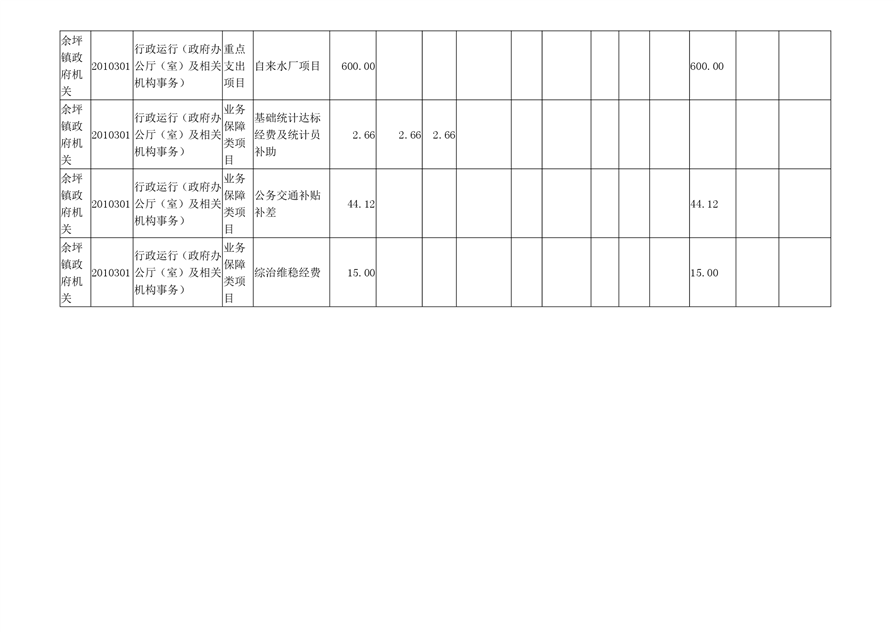 | 余坪镇政府机关 | 2010301 | 行政运行（政府办公厅（室）及相关机构事务） | 重点支出项目 | 自来水厂项目 | 600.00 |  |  |  |  |  |  |  |  | 600.00 |  |  |
|---|---|---|---|---|---|---|---|---|---|---|---|---|---|---|---|---|
| 余坪镇政府机关 | 2010301 | 行政运行（政府办公厅（室）及相关机构事务） | 业务保障类项目 | 基础统计达标经费及统计员补助 | 2.66 | 2.66 | 2.66 |  |  |  |  |  |  |  |  |  |
| 余坪镇政府机关 | 2010301 | 行政运行（政府办公厅（室）及相关机构事务） | 业务保障类项目 | 公务交通补贴补差 | 44.12 |  |  |  |  |  |  |  |  | 44.12 |  |  |
| 余坪镇政府机关 | 2010301 | 行政运行（政府办公厅（室）及相关机构事务） | 业务保障类项目 | 综治维稳经费 | 15.00 |  |  |  |  |  |  |  |  | 15.00 |  |  |